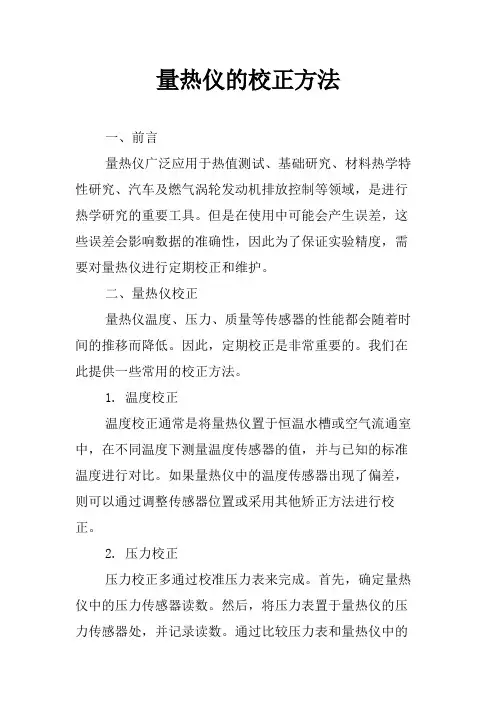 量热仪的校正方法

一、前言

量热仪广泛应用于热值测试、基础研究、材料热学特性研究、汽车及燃气涡轮发动机排放控制等领域，是进行热学研究的重要工具。但是在使用中可能会产生误差，这些误差会影响数据的准确性，因此为了保证实验精度，需要对量热仪进行定期校正和维护。

二、量热仪校正

量热仪温度、压力、质量等传感器的性能都会随着时间的推移而降低。因此，定期校正是非常重要的。我们在此提供一些常用的校正方法。

1. 温度校正

温度校正通常是将量热仪置于恒温水槽或空气流通室中，在不同温度下测量温度传感器的值，并与已知的标准温度进行对比。如果量热仪中的温度传感器出现了偏差，则可以通过调整传感器位置或采用其他矫正方法进行校正。

2. 压力校正

压力校正多通过校准压力表来完成。首先，确定量热仪中的压力传感器读数。然后，将压力表置于量热仪的压力传感器处，并记录读数。通过比较压力表和量热仪中的